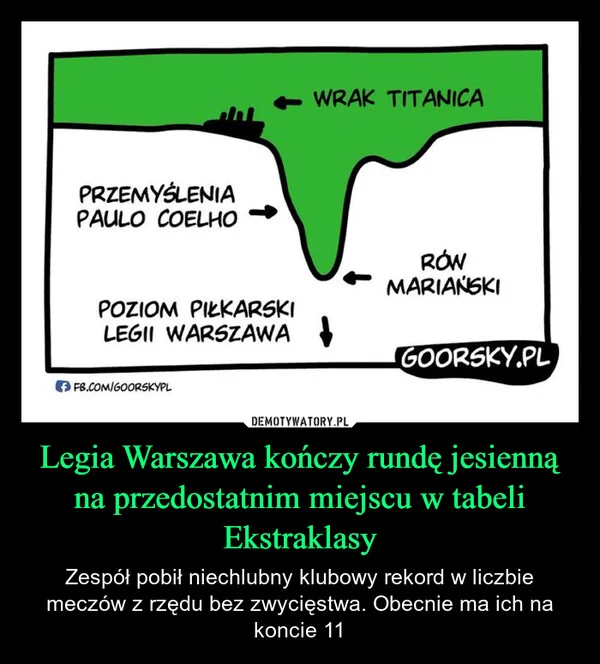 WRAK TITANICA

PRZEMYŚLENIA PAULO COELHO

RÓW MARIAŃSKI

POZIOM PIŁKARSKI LEGII WARSZAWA

GOORSKY.PL

FB.COM/GOORSKYPL

DEMOTYWATORY.PL

Legia Warszawa kończy rundę jesienną na przedostatnim miejscu w tabeli Ekstraklasy

Zespół pobił niechlubny klubowy rekord w liczbie meczów z rzędu bez zwycięstwa. Obecnie ma ich na koncie 11